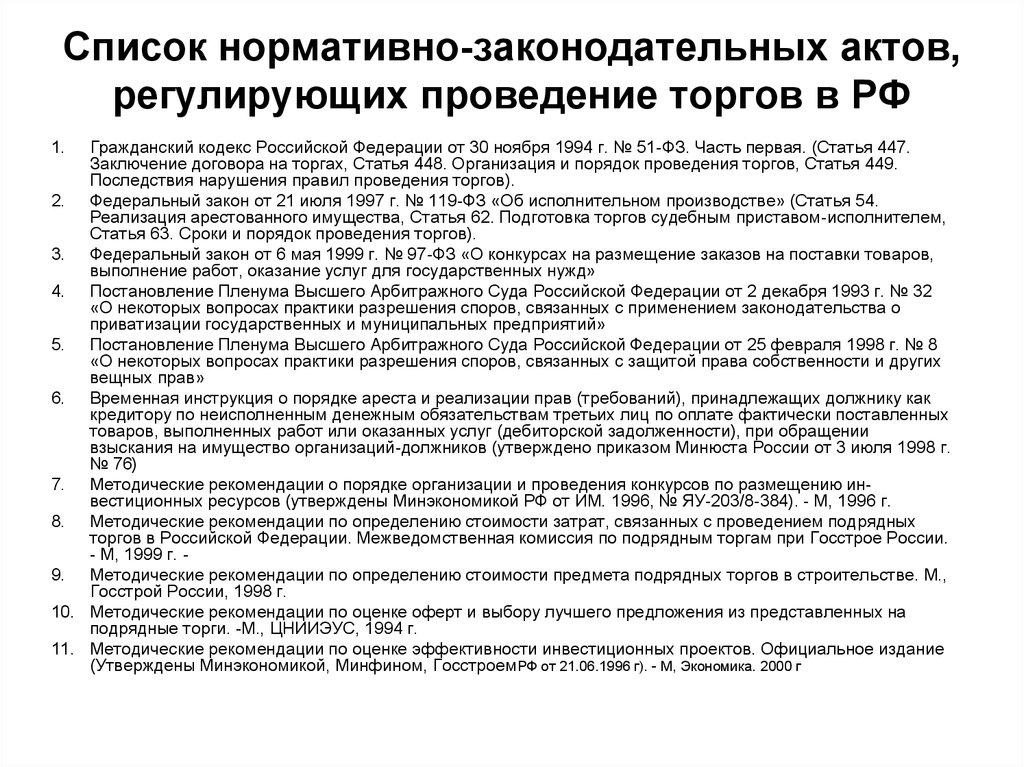 Список нормативно-законодательных актов, регулирующих проведение торгов в РФ

1. Гражданский кодекс Российской Федерации от 30 ноября 1994 г. № 51-ФЗ. Часть первая. (Статья 447. Заключение договора на торгах, Статья 448. Организация и порядок проведения торгов, Статья 449. Последствия нарушения правил проведения торгов).

2. Федеральный закон от 21 июля 1997 г. № 119-ФЗ «Об исполнительном производстве» (Статья 54. Реализация арестованного имущества, Статья 62. Подготовка торгов судебным приставом-исполнителем, Статья 63. Сроки и порядок проведения торгов).

3. Федеральный закон от 6 мая 1999 г. № 97-ФЗ «О конкурсах на размещение заказов на поставки товаров, выполнение работ, оказание услуг для государственных нужд»

4. Постановление Пленума Высшего Арбитражного Суда Российской Федерации от 2 декабря 1993 г. № 32 «О некоторых вопросах практики разрешения споров, связанных с применением законодательства о приватизации государственных и муниципальных предприятий»

5. Постановление Пленума Высшего Арбитражного Суда Российской Федерации от 25 февраля 1998 г. № 8 «О некоторых вопросах практики разрешения споров, связанных с защитой права собственности и других вещных прав»

6. Временная инструкция о порядке ареста и реализации прав (требований), принадлежащих должнику как кредитору по неисполненным денежным обязательствам третьих лиц по оплате фактически поставленных товаров, выполненных работ или оказанных услуг (дебиторской задолженности), при обращении взыскания на имущество организаций-должников (утверждено приказом Минюста России от 3 июля 1998 г. № 76)

7. Методические рекомендации о порядке организации и проведения конкурсов по размещению инвестиционных ресурсов (утверждены Минэкономикой РФ от ИМ. 1996, № ЯУ-203/8-384). - М, 1996 г.

8. Методические рекомендации по определению стоимости затрат, связанных с проведением подрядных торгов в Российской Федерации. Межведомственная комиссия по подрядным торгам при Госстрое России. - М, 1999 г. -

9. Методические рекомендации по определению стоимости предмета подрядных торгов в строительстве. М., Госстрой России, 1998 г.

10. Методические рекомендации по оценке оферт и выбору лучшего предложения из представленных на подрядные торги. -М., ЦНИИЭУС, 1994 г.

11. Методические рекомендации по оценке эффективности инвестиционных проектов. Официальное издание (Утверждены Минэкономикой, Минфином, ГосстроемРФ от 21.06.1996 г). - М, Экономика. 2000 г